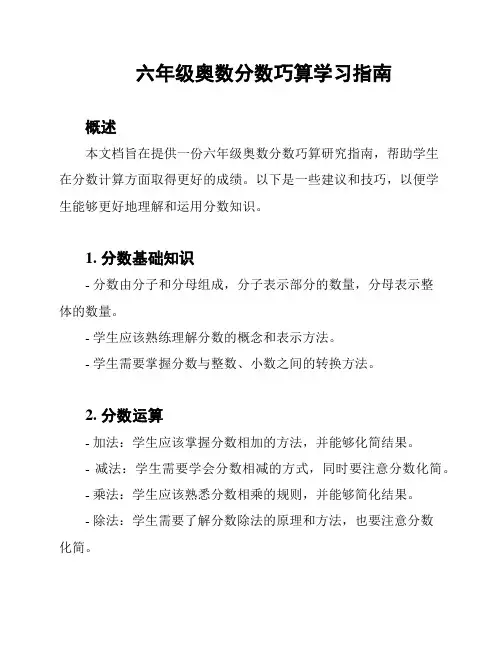 六年级奥数分数巧算学习指南

概述

本文档旨在提供一份六年级奥数分数巧算研究指南，帮助学生在分数计算方面取得更好的成绩。以下是一些建议和技巧，以便学生能够更好地理解和运用分数知识。

1. 分数基础知识

- 分数由分子和分母组成，分子表示部分的数量，分母表示整体的数量。

- 学生应该熟练理解分数的概念和表示方法。

- 学生需要掌握分数与整数、小数之间的转换方法。

2. 分数运算

- 加法：学生应该掌握分数相加的方法，并能够化简结果。

- 减法：学生需要学会分数相减的方式，同时要注意分数化简。

- 乘法：学生应该熟悉分数相乘的规则，并能够简化结果。

- 除法：学生需要了解分数除法的原理和方法，也要注意分数化简。